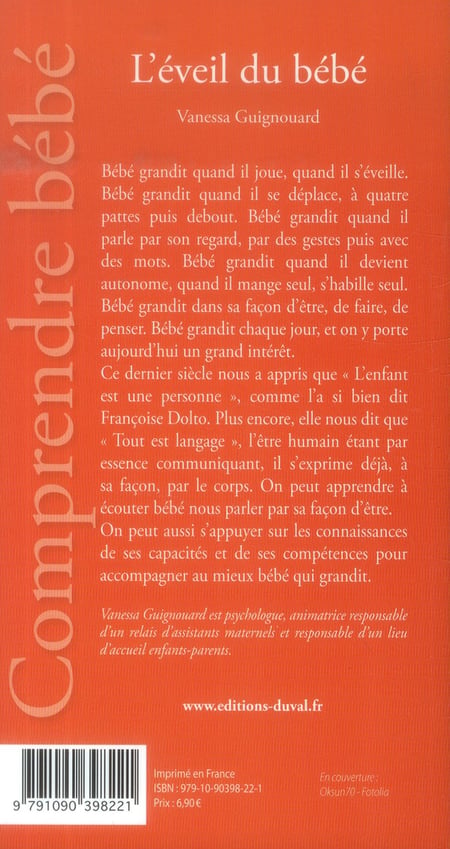 Comprendre bébé

L'éveil du bébé

Vanessa Guignouard

Bébé grandit quand il joue, quand il s'éveille. Bébé grandit quand il se déplace, à quatre pattes puis debout. Bébé grandit quand il parle par son regard, par des gestes puis avec des mots. Bébé grandit quand il devient autonome, quand il mange seul, s'habille seul. Bébé grandit dans sa façon d'être, de faire, de penser. Bébé grandit chaque jour, et on y porte aujourd'hui un grand intérêt.

Ce dernier siècle nous a appris que « L'enfant est une personne », comme l'a si bien dit Françoise Dolto. Plus encore, elle nous dit que « Tout est langage », l'être humain étant par essence communiquant, il s'exprime déjà, à sa façon, par le corps. On peut apprendre à écouter bébé nous parler par sa façon d'être. On peut aussi s'appuyer sur les connaissances de ses capacités et de ses compétences pour accompagner au mieux bébé qui grandit.

Vanessa Guignouard est psychologue, animatrice responsable d'un relais d'assistants maternels et responsable d'un lieu d'accueil enfants-parents.

www.editions-duval.fr

9 791090 398221

Imprimé en France
ISBN : 979-10-90398-22-1
Prix : 6,90 €

En couverture :
Oksun70 - Fotolia